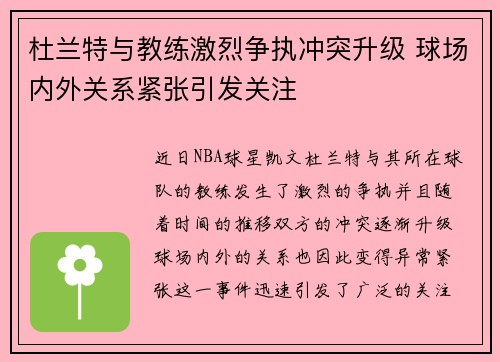 杜兰特与教练激烈争执冲突升级 球场内外关系紧张引发关注

近日NBA球星凯文杜兰特与其所在球队的教练发生了激烈的争执并且随着时间的推移双方的冲突逐渐升级球场内外的关系也因此变得异常紧张这一事件迅速引发了广泛的关注